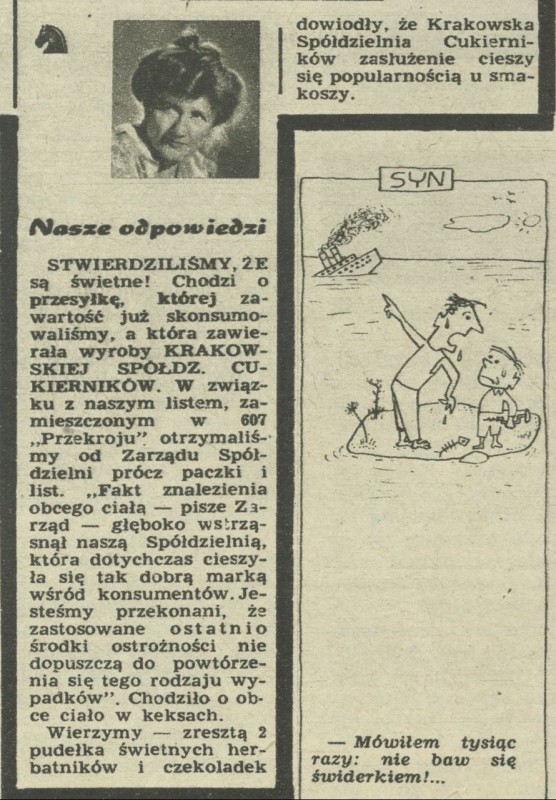 Nasze odpowiedzi

STWIERDZILIŚMY, ŻE są świetne! Chodzi o przesyłkę, której zawartość już skonsumowaliśmy, a która zawierała wyroby KRAKOWSKIEJ SPÓŁDZ. CUKIERNIKÓW. W związku z naszym listem, zamieszczonym w 607 „Przekroju" otrzymaliśmy od Zarządu Spółdzielni prócz paczki i list. „Fakt znalezienia obcego ciała — pisze Zarząd — głęboko wstrząsnął naszą Spółdzielnią, która dotychczas cieszyła się tak dobrą marką wśród konsumentów. Jesteśmy przekonani, że zastosowane ostatnio środki ostrożności nie dopuszczą do powtórzenia się tego rodzaju wypadków". Chodziło o obce ciało w keksach.

Wierzymy — zresztą 2 pudełka świetnych herbatników i czekoladek dowiodły, że Krakowska Spółdzielnia Cukierników zasłużenie cieszy się popularnością u smakoszy.

SYN

— Mówiłem tysiąc razy: nie baw się świderkiem!...